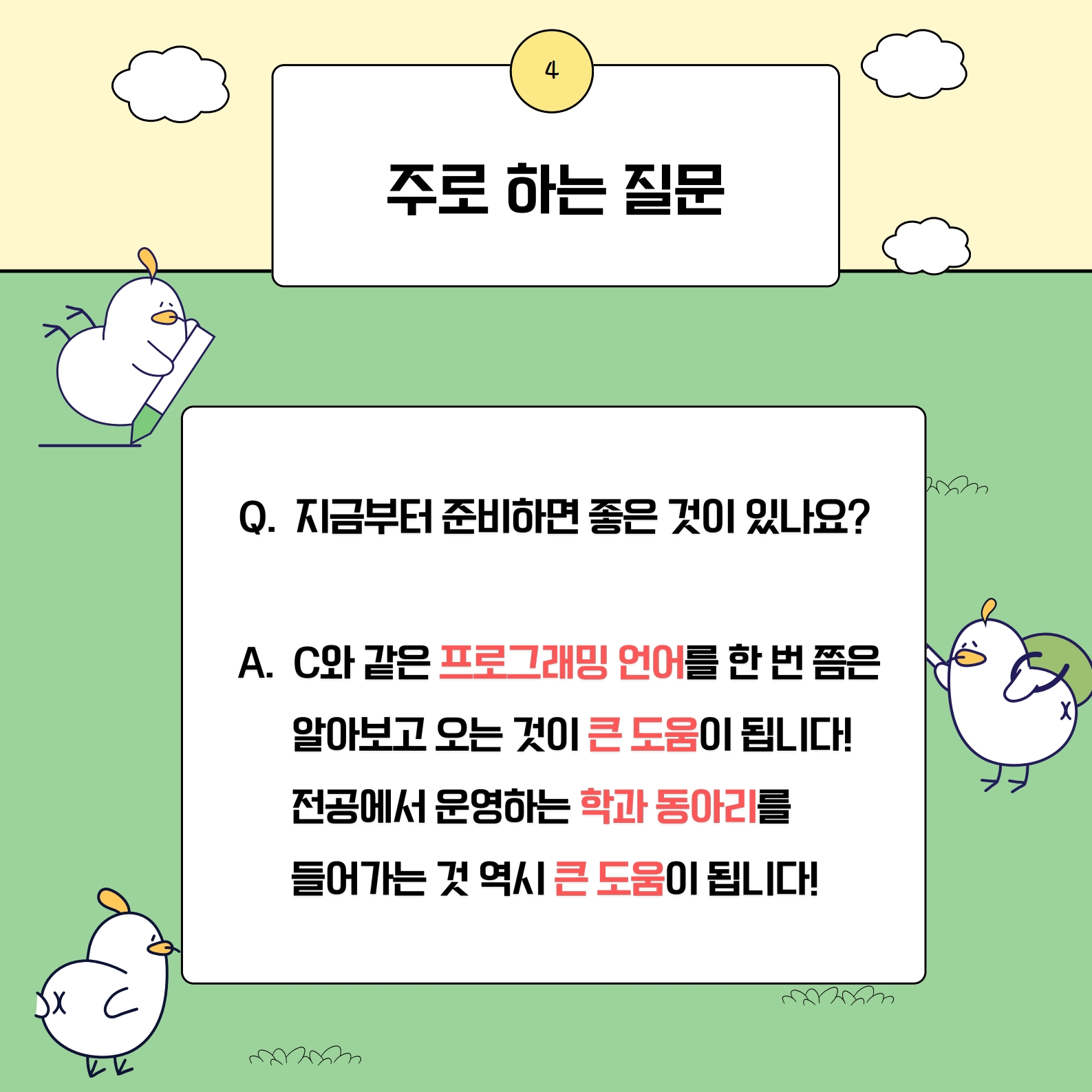 4

주로 하는 질문

Q. 지금부터 준비하면 좋은 것이 있나요?

A. C와 같은 프로그래밍 언어를 한 번 쯤은 알아보고 오는 것이 큰 도움이 됩니다! 전공에서 운영하는 학과 동아리를 들어가는 것 역시 큰 도움이 됩니다!